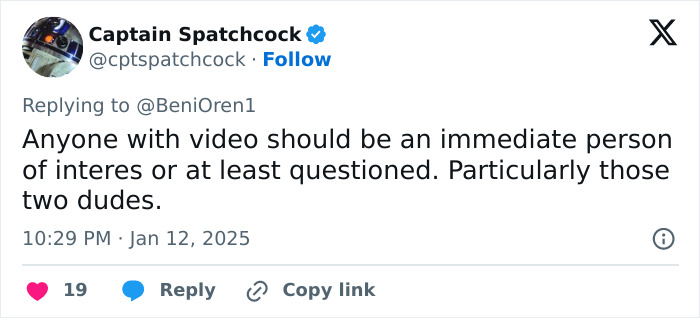 Captain Spatchcock
@cptspatchcock · Follow

Replying to @BeniOren1

Anyone with video should be an immediate person of interes or at least questioned. Particularly those two dudes.

10:29 PM · Jan 12, 2025

19 Reply Copy link